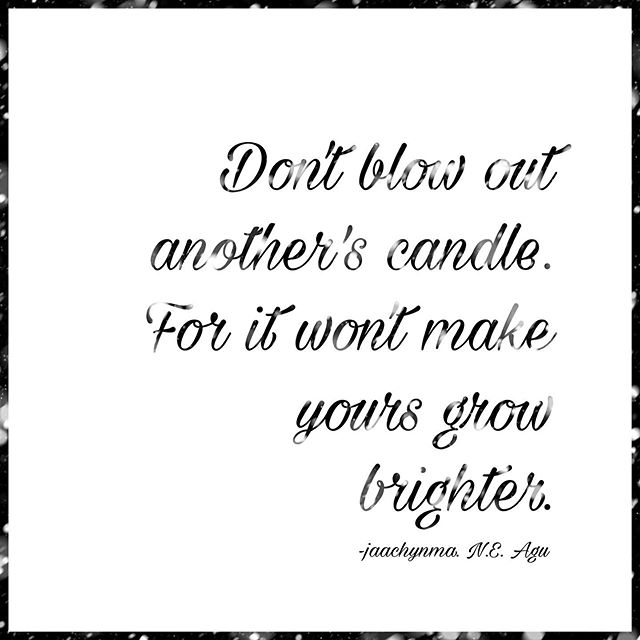 Don't blow out another's candle. For it won't make yours grow brighter.

-jaachynma. N.E. Agu